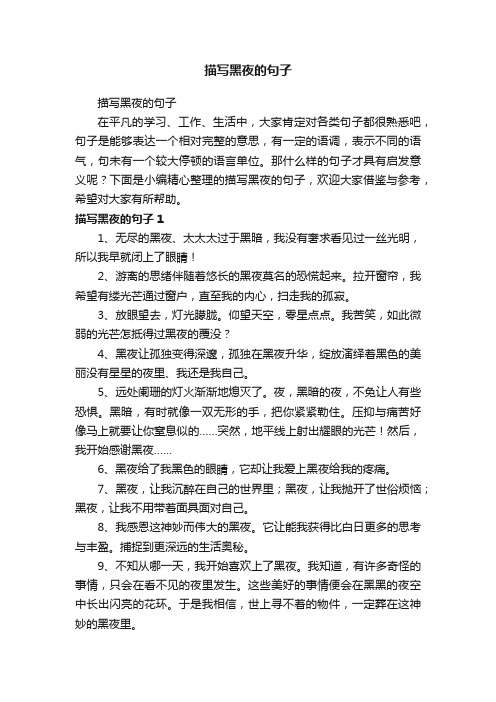 描写黑夜的句子

描写黑夜的句子

在平凡的学习、工作、生活中，大家肯定对各类句子都很熟悉吧，句子是能够表达一个相对完整的意思，有一定的语调，表示不同的语气，句末有一个较大停顿的语言单位。那什么样的句子才具有启发意义呢？下面是小编精心整理的描写黑夜的句子，欢迎大家借鉴与参考，希望对大家有所帮助。

描写黑夜的句子 1

1、无尽的黑夜、太太太过于黑暗，我没有奢求看见过一丝光明，所以我早就闭上了眼睛！

2、游离的思绪伴随着悠长的黑夜莫名的恐慌起来。拉开窗帘，我希望有缕光芒通过窗户，直至我的内心，扫走我的孤寂。

3、放眼望去，灯光朦胧。仰望天空，零星点点。我苦笑，如此微弱的光芒怎抵得过黑夜的覆没？

4、黑夜让孤独变得深邃，孤独在黑夜升华，绽放演绎着黑色的美丽没有星星的夜里、我还是我自己。

5、远处阑珊的灯火渐渐地熄灭了。夜，黑暗的夜，不免让人有些恐惧。黑暗，有时就像一双无形的手，把你紧紧勒住。压抑与痛苦好像马上就要让你窒息似的……突然，地平线上射出耀眼的光芒！然后，我开始感谢黑夜……

6、黑夜给了我黑色的眼睛，它却让我爱上黑夜给我的疼痛。

7、黑夜，让我沉醉在自己的世界里；黑夜，让我抛开了世俗烦恼；黑夜，让我不用带着面具面对自己。

8、我感恩这神妙而伟大的黑夜。它让能我获得比白日更多的思考与丰盈。捕捉到更深远的生活奥秘。

9、不知从哪一天，我开始喜欢上了黑夜。我知道，有许多奇怪的事情，只会在看不见的夜里发生。这些美好的事情便会在黑黑的夜空中长出闪亮的花环。于是我相信，世上寻不着的物件，一定葬在这神妙的黑夜里。